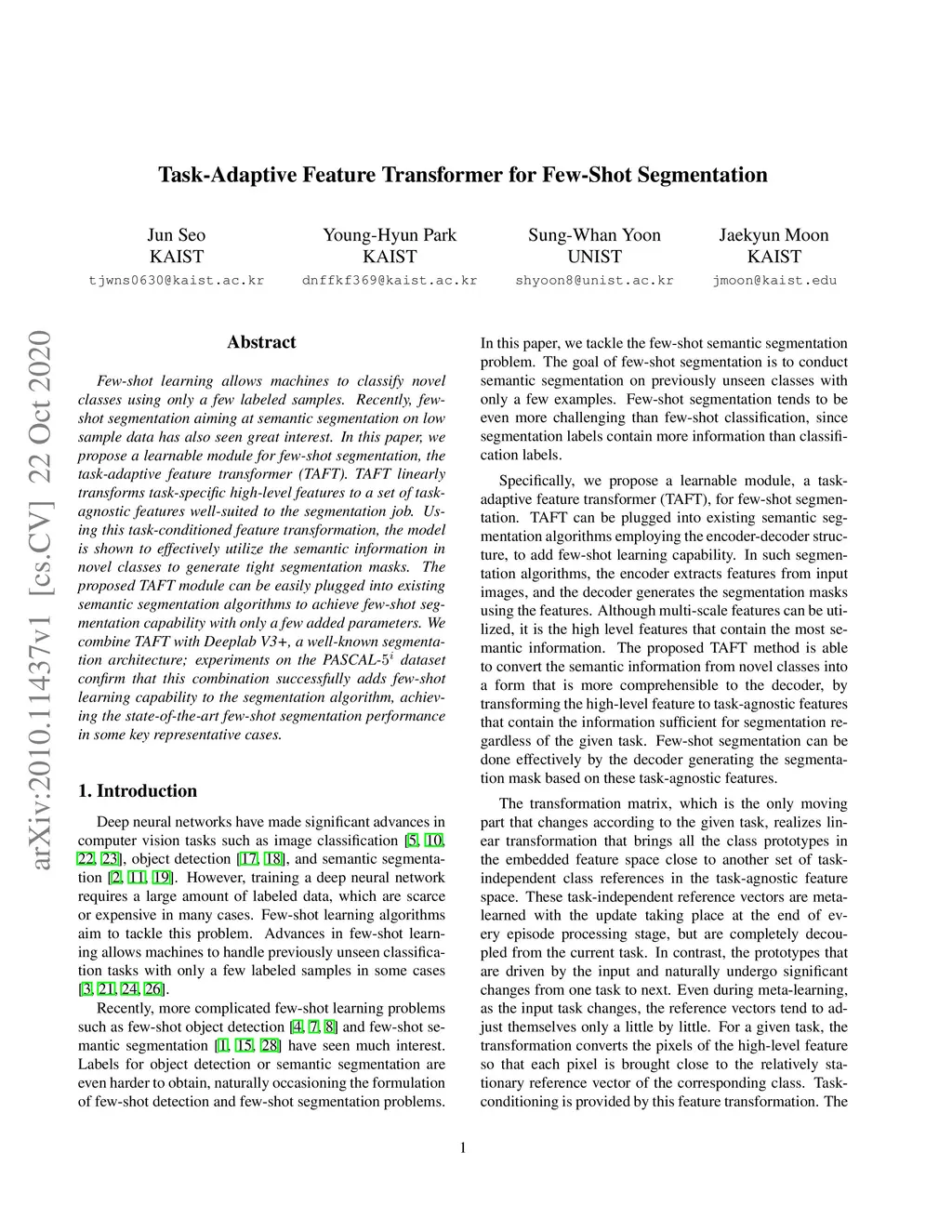 arXiv:2010.11437v1 [cs.CV] 22 Oct 2020

Task-Adaptive Feature Transformer for Few-Shot Segmentation

Jun Seo
KAIST
tjwns0630@kaist.ac.kr

Young-Hyun Park
KAIST
dnffkf369@kaist.ac.kr

Sung-Whan Yoon
UNIST
shyoon8@unist.ac.kr

Jaekyun Moon
KAIST
jmoon@kaist.edu

Abstract

Few-shot learning allows machines to classify novel classes using only a few labeled samples. Recently, few-shot segmentation aiming at semantic segmentation on low sample data has also seen great interest. In this paper, we propose a learnable module for few-shot segmentation, the task-adaptive feature transformer (TAFT). TAFT linearly transforms task-specific high-level features to a set of task-agnostic features well-suited to the segmentation job. Using this task-conditioned feature transformation, the model is shown to effectively utilize the semantic information in novel classes to generate tight segmentation masks. The proposed TAFT module can be easily plugged into existing semantic segmentation algorithms to achieve few-shot segmentation capability with only a few added parameters. We combine TAFT with Deeplab V3+, a well-known segmentation architecture; experiments on the PASCAL-$5^i$ dataset confirm that this combination successfully adds few-shot learning capability to the segmentation algorithm, achieving the state-of-the-art few-shot segmentation performance in some key representative cases.

1. Introduction

Deep neural networks have made significant advances in computer vision tasks such as image classification [5, 10, 22, 23], object detection [17, 18], and semantic segmentation [2, 11, 19]. However, training a deep neural network requires a large amount of labeled data, which are scarce or expensive in many cases. Few-shot learning algorithms aim to tackle this problem. Advances in few-shot learning allows machines to handle previously unseen classification tasks with only a few labeled samples in some cases [3, 21, 24, 26].

Recently, more complicated few-shot learning problems such as few-shot object detection [4, 7, 8] and few-shot semantic segmentation [1, 15, 28] have seen much interest. Labels for object detection or semantic segmentation are even harder to obtain, naturally occasioning the formulation of few-shot detection and few-shot segmentation problems.

In this paper, we tackle the few-shot semantic segmentation problem. The goal of few-shot segmentation is to conduct semantic segmentation on previously unseen classes with only a few examples. Few-shot segmentation tends to be even more challenging than few-shot classification, since segmentation labels contain more information than classification labels.

Specifically, we propose a learnable module, a task-adaptive feature transformer (TAFT), for few-shot segmentation. TAFT can be plugged into existing semantic segmentation algorithms employing the encoder-decoder structure, to add few-shot learning capability. In such segmentation algorithms, the encoder extracts features from input images, and the decoder generates the segmentation masks using the features. Although multi-scale features can be utilized, it is the high level features that contain the most semantic information. The proposed TAFT method is able to convert the semantic information from novel classes into a form that is more comprehensible to the decoder, by transforming the high-level feature to task-agnostic features that contain the information sufficient for segmentation regardless of the given task. Few-shot segmentation can be done effectively by the decoder generating the segmentation mask based on these task-agnostic features.

The transformation matrix, which is the only moving part that changes according to the given task, realizes linear transformation that brings all the class prototypes in the embedded feature space close to another set of task-independent class references in the task-agnostic feature space. These task-independent reference vectors are meta-learned with the update taking place at the end of every episode processing stage, but are completely decoupled from the current task. In contrast, the prototypes that are driven by the input and naturally undergo significant changes from one task to next. Even during meta-learning, as the input task changes, the reference vectors tend to adjust themselves only a little by little. For a given task, the transformation converts the pixels of the high-level feature so that each pixel is brought close to the relatively stationary reference vector of the corresponding class. Task-conditioning is provided by this feature transformation. The

1